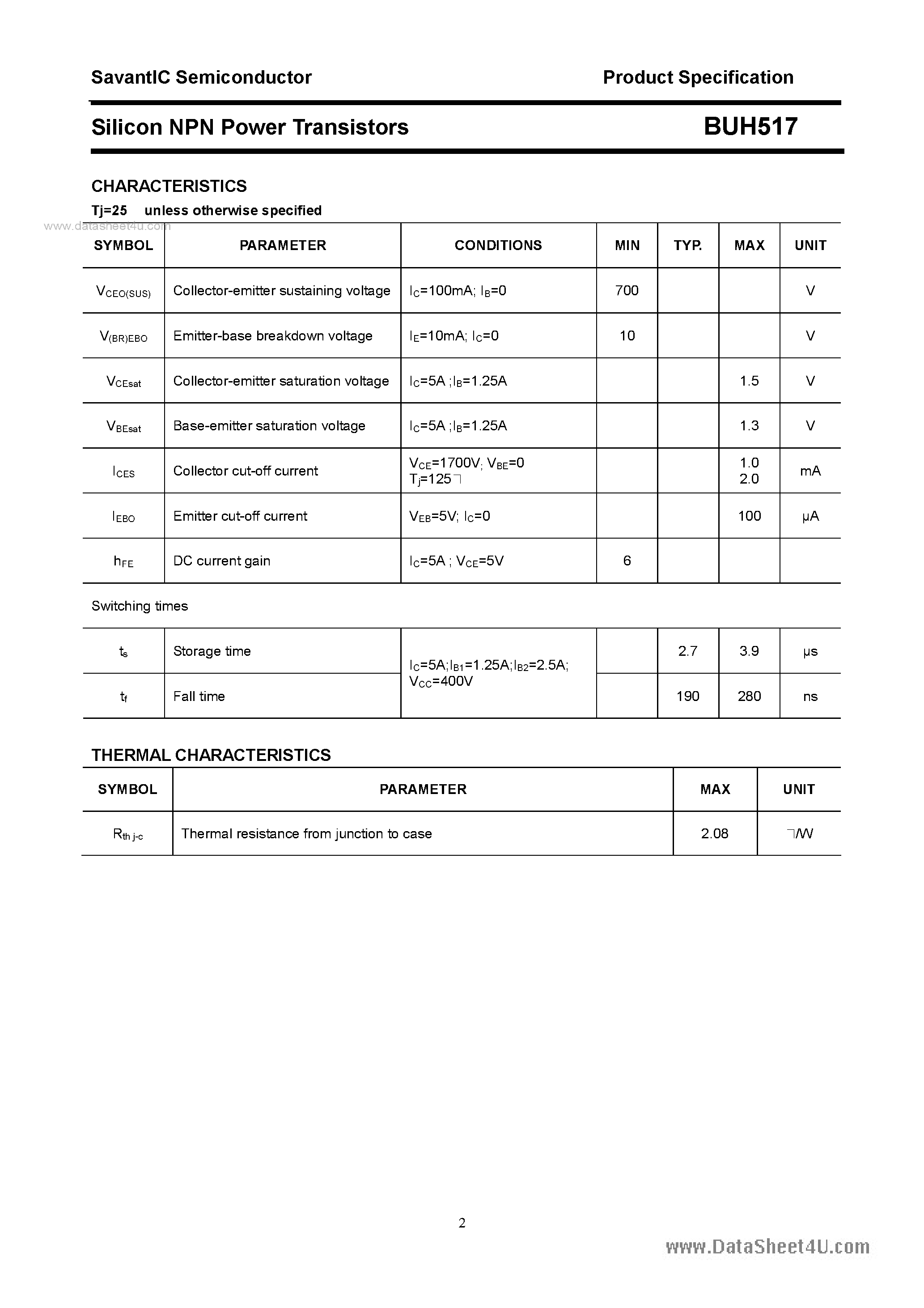 SavantIC Semiconductor

Product Specification

Silicon NPN Power Transistors

BUH517

CHARACTERISTICS

Tj=25 unless otherwise specified

www.datasheet4u.com

| SYMBOL | PARAMETER | CONDITIONS | MIN | TYP. | MAX | UNIT |
|---|---|---|---|---|---|---|
| $V_{CEO(SUS)}$ | Collector-emitter sustaining voltage | $I_C$=100mA; $I_B$=0 | 700 | | | V |
| $V_{(BR)EBO}$ | Emitter-base breakdown voltage | $I_E$=10mA; $I_C$=0 | 10 | | | V |
| $V_{CEsat}$ | Collector-emitter saturation voltage | $I_C$=5A ;$I_B$=1.25A | | | 1.5 | V |
| $V_{BEsat}$ | Base-emitter saturation voltage | $I_C$=5A ;$I_B$=1.25A | | | 1.3 | V |
| $I_{CES}$ | Collector cut-off current | $V_{CE}$=1700V; $V_{BE}$=0 $T_j$=125 | | | 1.0 2.0 | mA |
| $I_{EBO}$ | Emitter cut-off current | $V_{EB}$=5V; $I_C$=0 | | | 100 | μA |
| $h_{FE}$ | DC current gain | $I_C$=5A ; $V_{CE}$=5V | 6 | | | |

Switching times

| | | | | | | |
|---|---|---|---|---|---|---|
| $t_s$ | Storage time | $I_C$=5A;$I_{B1}$=1.25A;$I_{B2}$=2.5A; $V_{CC}$=400V | | 2.7 | 3.9 | μs |
| $t_f$ | Fall time | | | 190 | 280 | ns |

THERMAL CHARACTERISTICS

| SYMBOL | PARAMETER | MAX | UNIT |
|---|---|---|---|
| $R_{th\ j-c}$ | Thermal resistance from junction to case | 2.08 | /W |

2

www.DataSheet4U.com